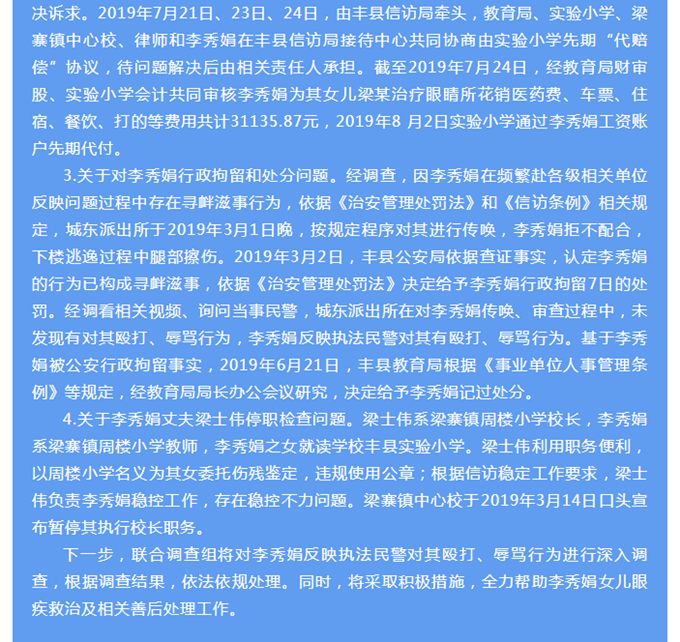 决诉求。2019年7月21日、23日、24日，由丰县信访局牵头，教育局、实验小学、梁寨镇中心校、律师和李秀娟在丰县信访局接待中心共同协商由实验小学先期“代赔偿”协议，待问题解决后由相关责任人承担。截至2019年7月24日，经教育局财审股、实验小学会计共同审核李秀娟为其女儿梁某治疗眼睛所花销医药费、车票、住宿、餐饮、打的等费用共计31135.87元，2019年8 月2日实验小学通过李秀娟工资账户先期代付。

3.关于对李秀娟行政拘留和处分问题。经调查，因李秀娟在频繁赴各级相关单位反映问题过程中存在寻衅滋事行为，依据《治安管理处罚法》和《信访条例》相关规定，城东派出所于2019年3月1日晚，按规定程序对其进行传唤，李秀娟拒不配合，下楼逃逸过程中腿部擦伤。2019年3月2日，丰县公安局依据查证事实，认定李秀娟的行为已构成寻衅滋事，依据《治安管理处罚法》决定给予李秀娟行政拘留7日的处罚。经调看相关视频、询问当事民警，城东派出所在对李秀娟传唤、审查过程中，未发现有对其殴打、辱骂行为，李秀娟反映执法民警对其有殴打、辱骂行为。基于李秀娟被公安行政拘留事实，2019年6月21日，丰县教育局根据《事业单位人事管理条例》等规定，经教育局局长办公会议研究，决定给予李秀娟记过处分。

4.关于李秀娟丈夫梁士伟停职检查问题。梁士伟系梁寨镇周楼小学校长，李秀娟系梁寨镇周楼小学教师，李秀娟之女就读学校丰县实验小学。梁士伟利用职务便利，以周楼小学名义为其女委托伤残鉴定，违规使用公章；根据信访稳定工作要求，梁士伟负责李秀娟稳控工作，存在稳控不力问题。梁寨镇中心校于2019年3月14日口头宣布暂停其执行校长职务。

下一步，联合调查组将对李秀娟反映执法民警对其殴打、辱骂行为进行深入调查，根据调查结果，依法依规处理。同时，将采取积极措施，全力帮助李秀娟女儿眼疾救治及相关善后处理工作。